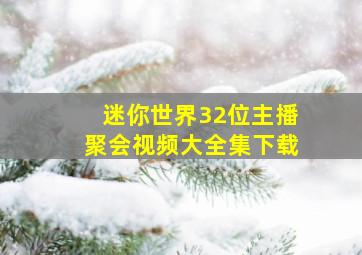 迷你世界32位主播
聚会视频大全集下载